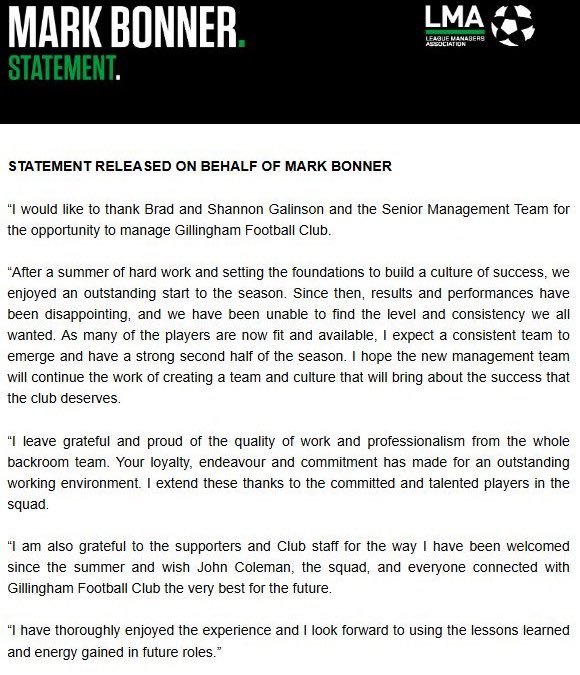 MARK BONNER.
STATEMENT.

LMA
LEAGUE MANAGERS ASSOCIATION

STATEMENT RELEASED ON BEHALF OF MARK BONNER

“I would like to thank Brad and Shannon Galinson and the Senior Management Team for the opportunity to manage Gillingham Football Club.

“After a summer of hard work and setting the foundations to build a culture of success, we enjoyed an outstanding start to the season. Since then, results and performances have been disappointing, and we have been unable to find the level and consistency we all wanted. As many of the players are now fit and available, I expect a consistent team to emerge and have a strong second half of the season. I hope the new management team will continue the work of creating a team and culture that will bring about the success that the club deserves.

“I leave grateful and proud of the quality of work and professionalism from the whole backroom team. Your loyalty, endeavour and commitment has made for an outstanding working environment. I extend these thanks to the committed and talented players in the squad.

“I am also grateful to the supporters and Club staff for the way I have been welcomed since the summer and wish John Coleman, the squad, and everyone connected with Gillingham Football Club the very best for the future.

“I have thoroughly enjoyed the experience and I look forward to using the lessons learned and energy gained in future roles.”